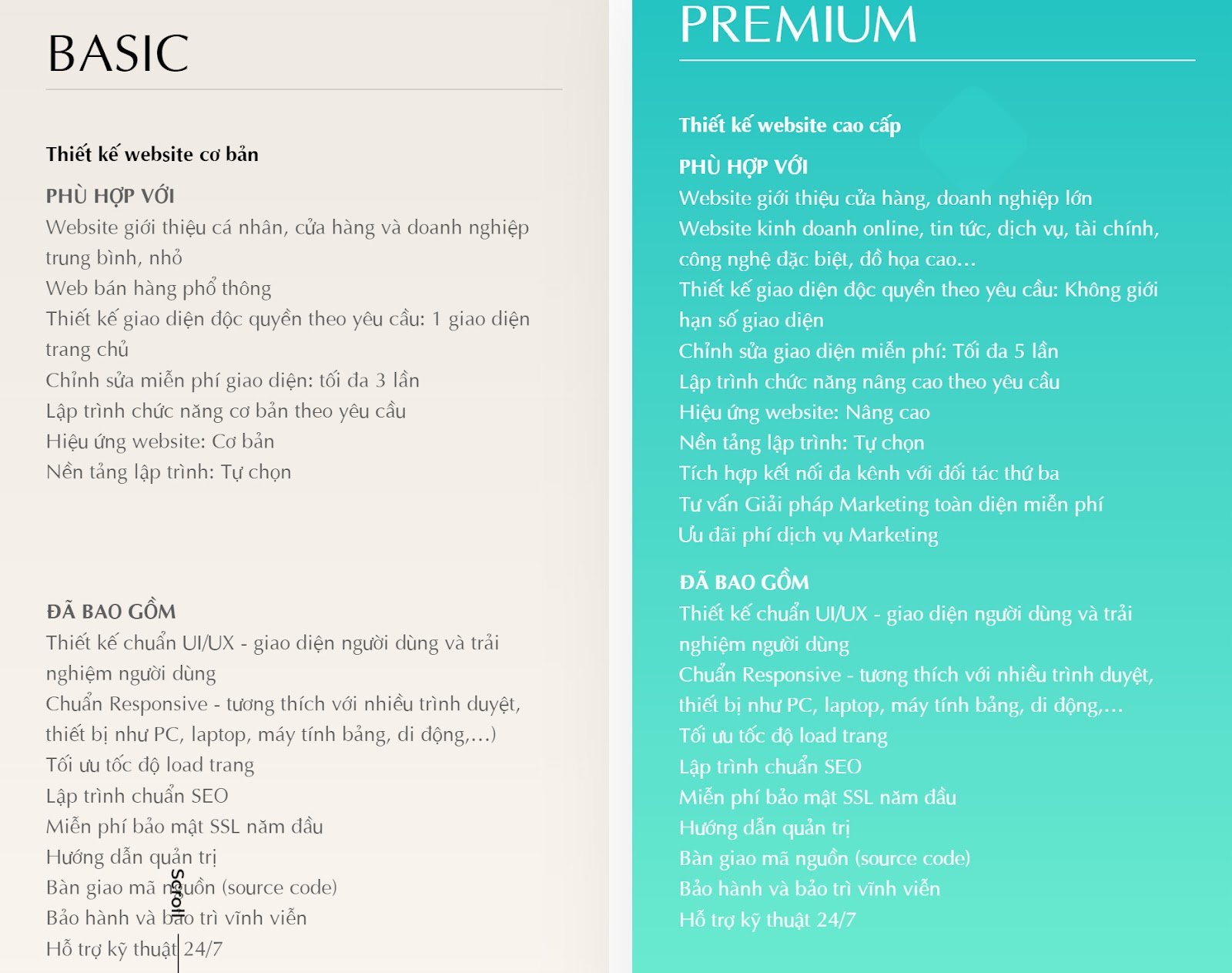 BASIC

Thiết kế website cơ bản

PHÙ HỢP VỚI

Website giới thiệu cá nhân, cửa hàng và doanh nghiệp trung bình, nhỏ
Web bán hàng phổ thông
Thiết kế giao diện độc quyền theo yêu cầu: 1 giao diện trang chủ
Chỉnh sửa miễn phí giao diện: tối đa 3 lần
Lập trình chức năng cơ bản theo yêu cầu
Hiệu ứng website: Cơ bản
Nền tảng lập trình: Tự chọn

ĐÃ BAO GỒM

Thiết kế chuẩn UI/UX - giao diện người dùng và trải nghiệm người dùng
Chuẩn Responsive - tương thích với nhiều trình duyệt, thiết bị như PC, laptop, máy tính bảng, di động,...)
Tối ưu tốc độ load trang
Lập trình chuẩn SEO
Miễn phí bảo mật SSL năm đầu
Hướng dẫn quản trị
Bàn giao mã nguồn (source code)
Bảo hành và bảo trì vĩnh viễn
Hỗ trợ kỹ thuật 24/7

Scroll

PREMIUM

Thiết kế website cao cấp

PHÙ HỢP VỚI

Website giới thiệu cửa hàng, doanh nghiệp lớn
Website kinh doanh online, tin tức, dịch vụ, tài chính, công nghệ đặc biệt, đồ họa cao...
Thiết kế giao diện độc quyền theo yêu cầu: Không giới hạn số giao diện
Chỉnh sửa giao diện miễn phí: Tối đa 5 lần
Lập trình chức năng nâng cao theo yêu cầu
Hiệu ứng website: Nâng cao
Nền tảng lập trình: Tự chọn
Tích hợp kết nối đa kênh với đối tác thứ ba
Tư vấn Giải pháp Marketing toàn diện miễn phí
Ưu đãi phí dịch vụ Marketing

ĐÃ BAO GỒM

Thiết kế chuẩn UI/UX - giao diện người dùng và trải nghiệm người dùng
Chuẩn Responsive - tương thích với nhiều trình duyệt, thiết bị như PC, laptop, máy tính bảng, di động,...
Tối ưu tốc độ load trang
Lập trình chuẩn SEO
Miễn phí bảo mật SSL năm đầu
Hướng dẫn quản trị
Bàn giao mã nguồn (source code)
Bảo hành và bảo trì vĩnh viễn
Hỗ trợ kỹ thuật 24/7